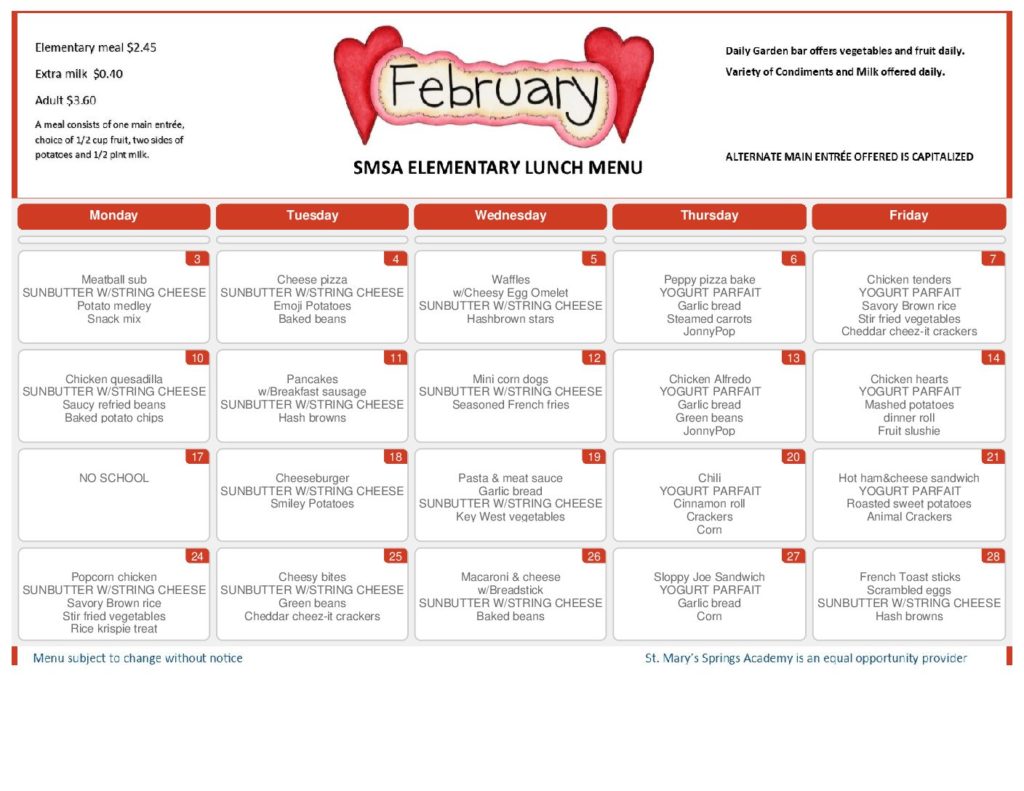 Elementary meal $2.45

Extra milk $0.40

Adult $3.60

A meal consists of one main entrée, choice of 1/2 cup fruit, two sides of potatoes and 1/2 pint milk.

February

SMSA ELEMENTARY LUNCH MENU

Daily Garden bar offers vegetables and fruit daily.

Variety of Condiments and Milk offered daily.

ALTERNATE MAIN ENTRÉE OFFERED IS CAPITALIZED

| Monday | Tuesday | Wednesday | Thursday | Friday |
|---|---|---|---|---|
| 3 Meatball sub SUNBUTTER W/STRING CHEESE Potato medley Snack mix | 4 Cheese pizza SUNBUTTER W/STRING CHEESE Emoji Potatoes Baked beans | 5 Waffles w/Cheesy Egg Omelet SUNBUTTER W/STRING CHEESE Hashbrown stars | 6 Peppy pizza bake YOGURT PARFAIT Garlic bread Steamed carrots JonnyPop | 7 Chicken tenders YOGURT PARFAIT Savory Brown rice Stir fried vegetables Cheddar cheez-it crackers |
| 10 Chicken quesadilla SUNBUTTER W/STRING CHEESE Saucy refried beans Baked potato chips | 11 Pancakes w/Breakfast sausage SUNBUTTER W/STRING CHEESE Hash browns | 12 Mini corn dogs SUNBUTTER W/STRING CHEESE Seasoned French fries | 13 Chicken Alfredo YOGURT PARFAIT Garlic bread Green beans JonnyPop | 14 Chicken hearts YOGURT PARFAIT Mashed potatoes dinner roll Fruit slushie |
| 17 NO SCHOOL | 18 Cheeseburger SUNBUTTER W/STRING CHEESE Smiley Potatoes | 19 Pasta & meat sauce Garlic bread SUNBUTTER W/STRING CHEESE Key West vegetables | 20 Chili YOGURT PARFAIT Cinnamon roll Crackers Corn | 21 Hot ham&cheese sandwich YOGURT PARFAIT Roasted sweet potatoes Animal Crackers |
| 24 Popcorn chicken SUNBUTTER W/STRING CHEESE Savory Brown rice Stir fried vegetables Rice krispie treat | 25 Cheesy bites SUNBUTTER W/STRING CHEESE Green beans Cheddar cheez-it crackers | 26 Macaroni & cheese w/Breadstick SUNBUTTER W/STRING CHEESE Baked beans | 27 Sloppy Joe Sandwich YOGURT PARFAIT Garlic bread Corn | 28 French Toast sticks Scrambled eggs SUNBUTTER W/STRING CHEESE Hash browns |

Menu subject to change without notice

St. Mary's Springs Academy is an equal opportunity provider